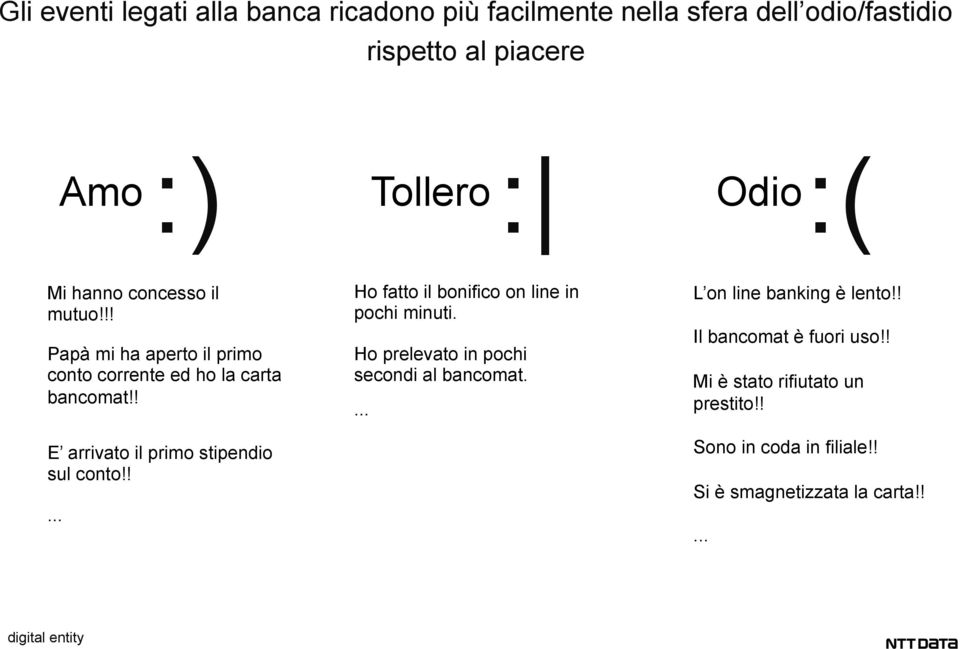 Gli eventi legati alla banca ricadono più facilmente nella sfera dell'odio/fastidio rispetto al piacere

Amo :)

Mi hanno concesso il mutuo!!!

Papà mi ha aperto il primo conto corrente ed ho la carta bancomat!!

E' arrivato il primo stipendio sul conto!!

...

Tollero :|

Ho fatto il bonifico on line in pochi minuti.

Ho prelevato in pochi secondi al bancomat.

...

Odio :(

L'on line banking è lento!!

Il bancomat è fuori uso!!

Mi è stato rifiutato un prestito!!

Sono in coda in filiale!!

Si è smagnetizzata la carta!!

...

digital entity

NTT DATA